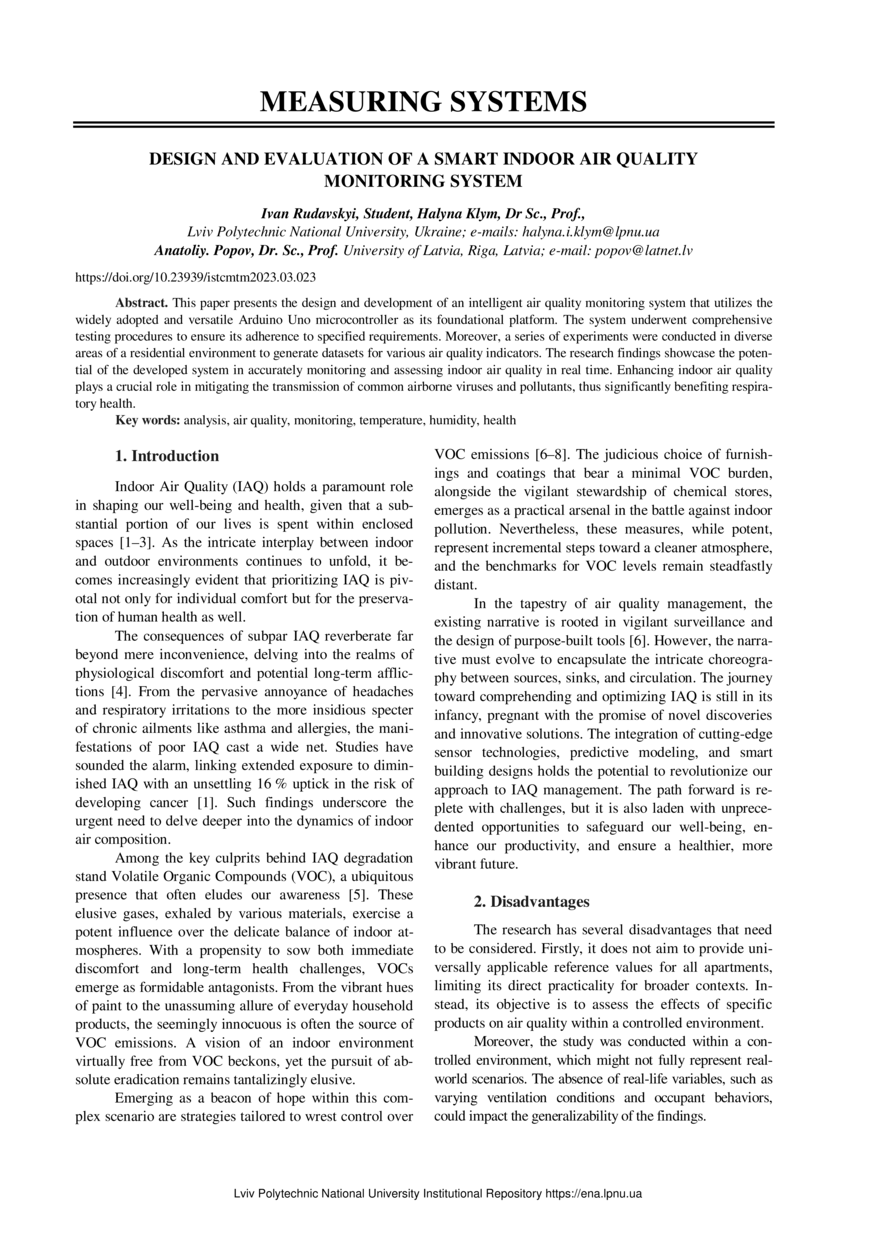 MEASURING SYSTEMS

DESIGN AND EVALUATION OF A SMART INDOOR AIR QUALITY MONITORING SYSTEM

Ivan Rudavskyi, Student, Halyna Klym, Dr Sc., Prof.,
Lviv Polytechnic National University, Ukraine; e-mails: halyna.i.klym@lpnu.ua
Anatoliy. Popov, Dr. Sc., Prof. University of Latvia, Riga, Latvia; e-mail: popov@latnet.lv

https://doi.org/10.23939/istcmtm2023.03.023

Abstract. This paper presents the design and development of an intelligent air quality monitoring system that utilizes the widely adopted and versatile Arduino Uno microcontroller as its foundational platform. The system underwent comprehensive testing procedures to ensure its adherence to specified requirements. Moreover, a series of experiments were conducted in diverse areas of a residential environment to generate datasets for various air quality indicators. The research findings showcase the potential of the developed system in accurately monitoring and assessing indoor air quality in real time. Enhancing indoor air quality plays a crucial role in mitigating the transmission of common airborne viruses and pollutants, thus significantly benefiting respiratory health.

Key words: analysis, air quality, monitoring, temperature, humidity, health

1. Introduction

Indoor Air Quality (IAQ) holds a paramount role in shaping our well-being and health, given that a substantial portion of our lives is spent within enclosed spaces [1–3]. As the intricate interplay between indoor and outdoor environments continues to unfold, it becomes increasingly evident that prioritizing IAQ is pivotal not only for individual comfort but for the preservation of human health as well.

The consequences of subpar IAQ reverberate far beyond mere inconvenience, delving into the realms of physiological discomfort and potential long-term afflictions [4]. From the pervasive annoyance of headaches and respiratory irritations to the more insidious specter of chronic ailments like asthma and allergies, the manifestations of poor IAQ cast a wide net. Studies have sounded the alarm, linking extended exposure to diminished IAQ with an unsettling 16 % uptick in the risk of developing cancer [1]. Such findings underscore the urgent need to delve deeper into the dynamics of indoor air composition.

Among the key culprits behind IAQ degradation stand Volatile Organic Compounds (VOC), a ubiquitous presence that often eludes our awareness [5]. These elusive gases, exhaled by various materials, exercise a potent influence over the delicate balance of indoor atmospheres. With a propensity to sow both immediate discomfort and long-term health challenges, VOCs emerge as formidable antagonists. From the vibrant hues of paint to the unassuming allure of everyday household products, the seemingly innocuous is often the source of VOC emissions. A vision of an indoor environment virtually free from VOC beckons, yet the pursuit of absolute eradication remains tantalizingly elusive.

Emerging as a beacon of hope within this complex scenario are strategies tailored to wrest control over VOC emissions [6–8]. The judicious choice of furnishings and coatings that bear a minimal VOC burden, alongside the vigilant stewardship of chemical stores, emerges as a practical arsenal in the battle against indoor pollution. Nevertheless, these measures, while potent, represent incremental steps toward a cleaner atmosphere, and the benchmarks for VOC levels remain steadfastly distant.

In the tapestry of air quality management, the existing narrative is rooted in vigilant surveillance and the design of purpose-built tools [6]. However, the narrative must evolve to encapsulate the intricate choreography between sources, sinks, and circulation. The journey toward comprehending and optimizing IAQ is still in its infancy, pregnant with the promise of novel discoveries and innovative solutions. The integration of cutting-edge sensor technologies, predictive modeling, and smart building designs holds the potential to revolutionize our approach to IAQ management. The path forward is replete with challenges, but it is also laden with unprecedented opportunities to safeguard our well-being, enhance our productivity, and ensure a healthier, more vibrant future.

2. Disadvantages

The research has several disadvantages that need to be considered. Firstly, it does not aim to provide universally applicable reference values for all apartments, limiting its direct practicality for broader contexts. Instead, its objective is to assess the effects of specific products on air quality within a controlled environment.

Moreover, the study was conducted within a controlled environment, which might not fully represent real-world scenarios. The absence of real-life variables, such as varying ventilation conditions and occupant behaviors, could impact the generalizability of the findings.

Lviv Polytechnic National University Institutional Repository https://ena.lpnu.ua